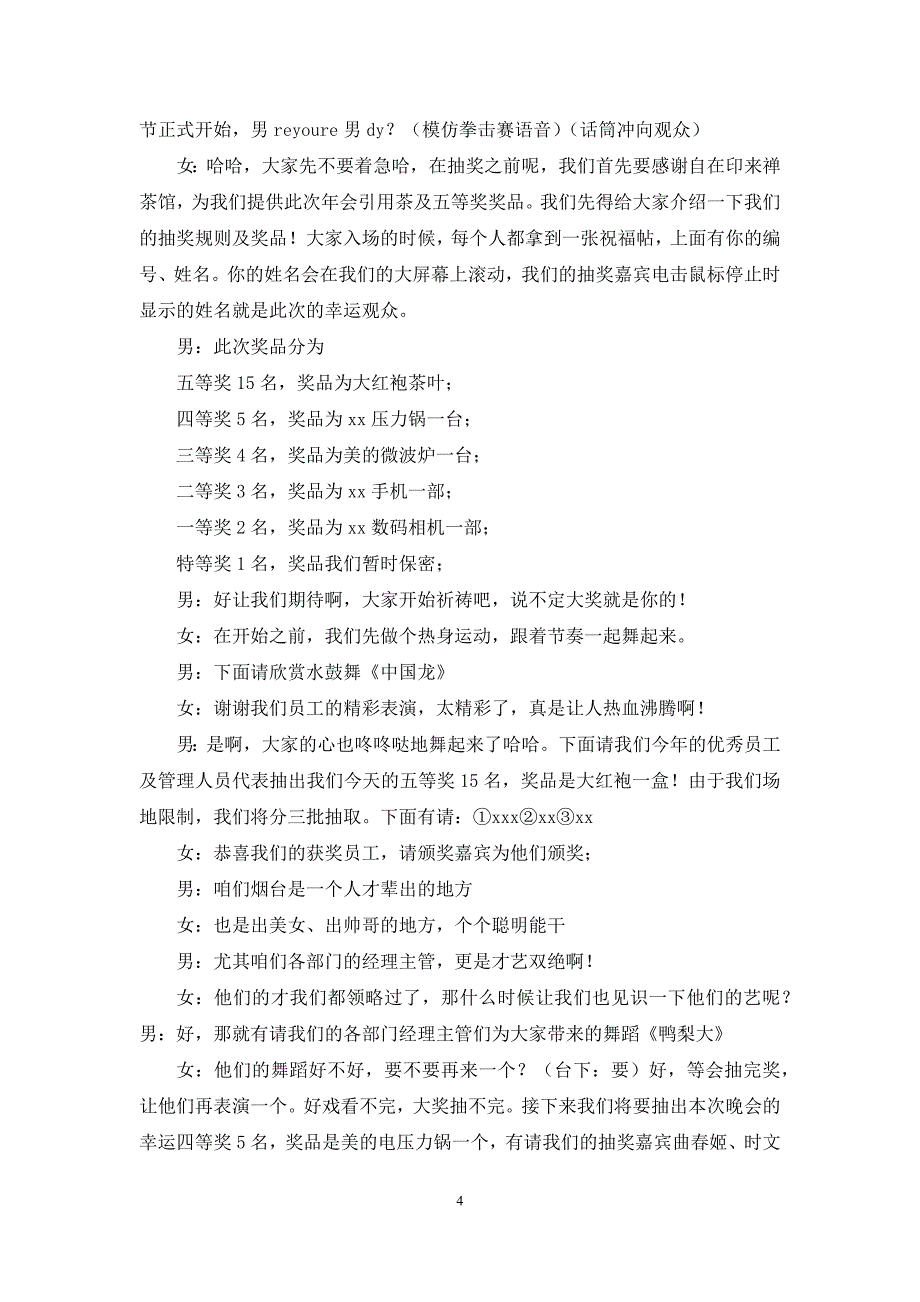 节正式开始，男 reyoure 男 dy？（模仿拳击赛语音）（话筒冲向观众）

女：哈哈，大家先不要着急哈，在抽奖之前呢，我们首先要感谢自在印来禅茶馆，为我们提供此次年会引用茶及五等奖奖品。我们先得给大家介绍一下我们的抽奖规则及奖品！大家入场的时候，每个人都拿到一张祝福帖，上面有你的编号、姓名。你的姓名会在我们的大屏幕上滚动，我们的抽奖嘉宾电击鼠标停止时显示的姓名就是此次的幸运观众。

男：此次奖品分为

五等奖 15 名，奖品为大红袍茶叶；

四等奖 5 名，奖品为 xx 压力锅一台；

三等奖 4 名，奖品为美的微波炉一台；

二等奖 3 名，奖品为 xx 手机一部；

一等奖 2 名，奖品为 xx 数码相机一部；

特等奖 1 名，奖品我们暂时保密；

男：好让我们期待啊，大家开始祈祷吧，说不定大奖就是你的！

女：在开始之前，我们先做个热身运动，跟着节奏一起舞起来。

男：下面请欣赏水鼓舞《中国龙》

女：谢谢我们员工的精彩表演，太精彩了，真是让人热血沸腾啊！

男：是啊，大家的心也咚咚哒地舞起来了哈哈。下面请我们今年的优秀员工及管理人员代表抽出我们今天的五等奖 15 名，奖品是大红袍一盒！由于我们场地限制，我们将分三批抽取。下面有请：①xxx②xx③xx

女：恭喜我们的获奖员工，请颁奖嘉宾为他们颁奖；

男：咱们烟台是一个人才辈出的地方

女：也是出美女、出帅哥的地方，个个聪明能干

男：尤其咱们各部门的经理主管，更是才艺双绝啊！

女：他们的才我们都领略过了，那什么时候让我们也见识一下他们的艺呢？男：好，那就有请我们的各部门经理主管们为大家带来的舞蹈《鸭梨大》

女：他们的舞蹈好不好，要不要再来一个？（台下：要）好，等会抽完奖，让他们再表演一个。好戏看不完，大奖抽不完。接下来我们将要抽出本次晚会的幸运四等奖 5 名，奖品是美的电压力锅一个，有请我们的抽奖嘉宾曲春姬、时文

4